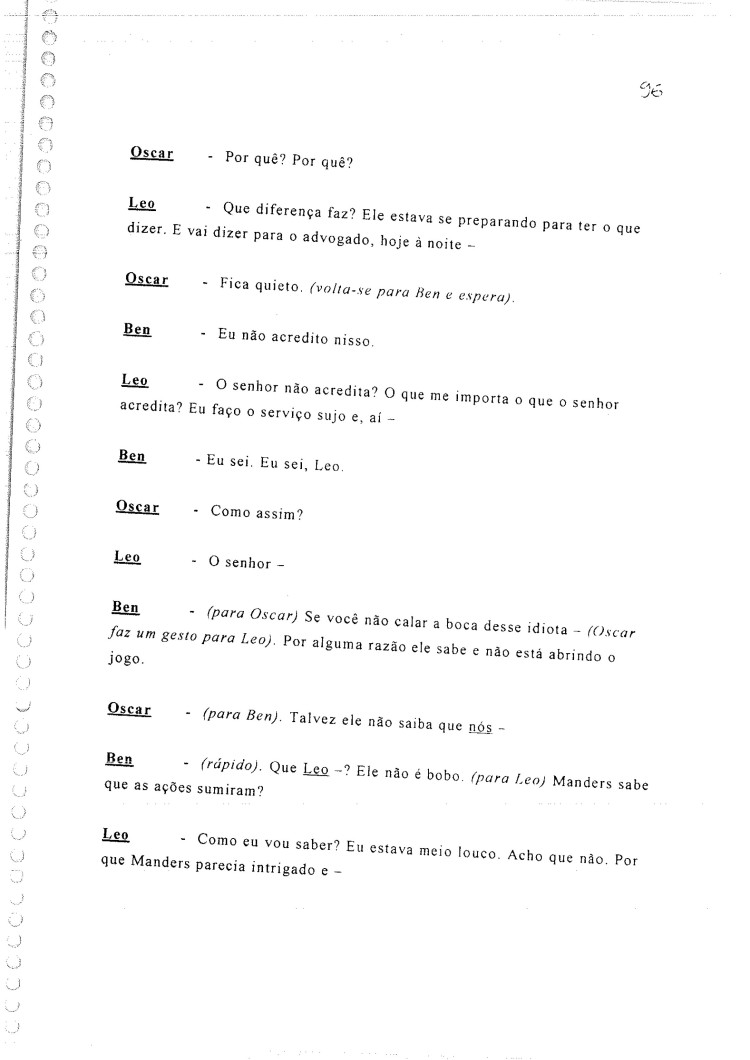 96

Oscar - Por quê? Por quê?

Leo - Que diferença faz? Ele estava se preparando para ter o que dizer. E vai dizer para o advogado, hoje à noite –

Oscar - Fica quieto. (volta-se para Ben e espera).

Ben - Eu não acredito nisso.

Leo - O senhor não acredita? O que me importa o que o senhor acredita? Eu faço o serviço sujo e, aí –

Ben - Eu sei. Eu sei, Leo.

Oscar - Como assim?

Leo - O senhor –

Ben - (para Oscar) Se você não calar a boca desse idiota – (Oscar faz um gesto para Leo). Por alguma razão ele sabe e não está abrindo o jogo.

Oscar - (para Ben). Talvez ele não saiba que nós –

Ben - (rápido). Que Leo –? Ele não é bobo. (para Leo) Manders sabe que as ações sumiram?

Leo - Como eu vou saber? Eu estava meio louco. Acho que não. Por que Manders parecia intrigado e –